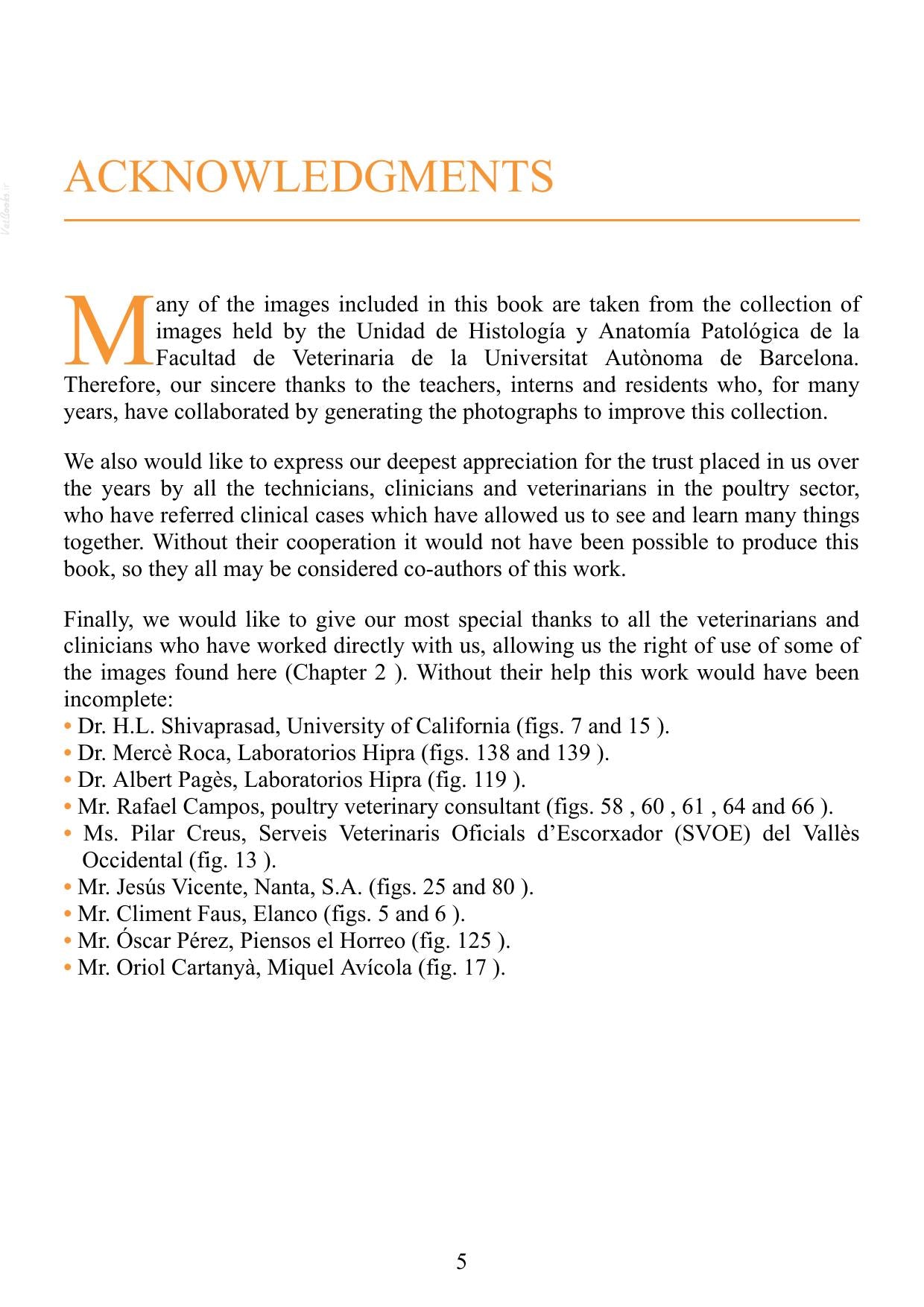 ACKNOWLEDGMENTS

Many of the images included in this book are taken from the collection of images held by the Unidad de Histología y Anatomía Patológica de la Facultad de Veterinaria de la Universitat Autònoma de Barcelona. Therefore, our sincere thanks to the teachers, interns and residents who, for many years, have collaborated by generating the photographs to improve this collection.

We also would like to express our deepest appreciation for the trust placed in us over the years by all the technicians, clinicians and veterinarians in the poultry sector, who have referred clinical cases which have allowed us to see and learn many things together. Without their cooperation it would not have been possible to produce this book, so they all may be considered co-authors of this work.

Finally, we would like to give our most special thanks to all the veterinarians and clinicians who have worked directly with us, allowing us the right of use of some of the images found here (Chapter 2 ). Without their help this work would have been incomplete:
• Dr. H.L. Shivaprasad, University of California (figs. 7 and 15 ).
• Dr. Mercè Roca, Laboratorios Hipra (figs. 138 and 139 ).
• Dr. Albert Pagès, Laboratorios Hipra (fig. 119 ).
• Mr. Rafael Campos, poultry veterinary consultant (figs. 58 , 60 , 61 , 64 and 66 ).
• Ms. Pilar Creus, Serveis Veterinaris Oficials d'Escorxador (SVOE) del Vallès Occidental (fig. 13 ).
• Mr. Jesús Vicente, Nanta, S.A. (figs. 25 and 80 ).
• Mr. Climent Faus, Elanco (figs. 5 and 6 ).
• Mr. Óscar Pérez, Piensos el Horreo (fig. 125 ).
• Mr. Oriol Cartanyà, Miquel Avícola (fig. 17 ).

5